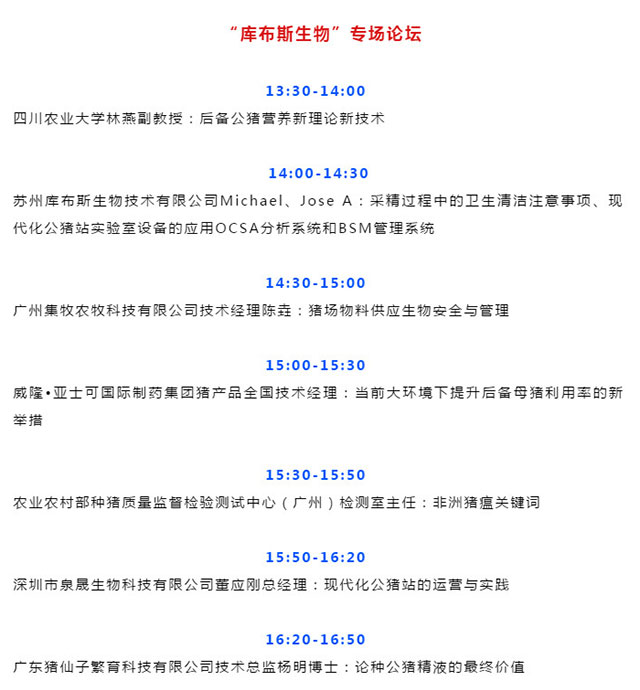 “库布斯生物”专场论坛

13:30-14:00
四川农业大学林燕副教授：后备公猪营养新理论新技术

14:00-14:30
苏州库布斯生物技术有限公司Michael、Jose A：采精过程中的卫生清洁注意事项、现代化公猪站实验室设备的应用OCSA分析系统和BSM管理系统

14:30-15:00
广州集牧农牧科技有限公司技术经理陈垚：猪场物料供应生物安全与管理

15:00-15:30
威隆•亚士可国际制药集团猪产品全国技术经理：当前大环境下提升后备母猪利用率的新举措

15:30-15:50
农业农村部种猪质量监督检验测试中心（广州）检测室主任：非洲猪瘟关键词

15:50-16:20
深圳市泉晟生物科技有限公司董应刚总经理：现代化公猪站的运营与实践

16:20-16:50
广东猪仙子繁育科技有限公司技术总监杨明博士：论种公猪精液的最终价值